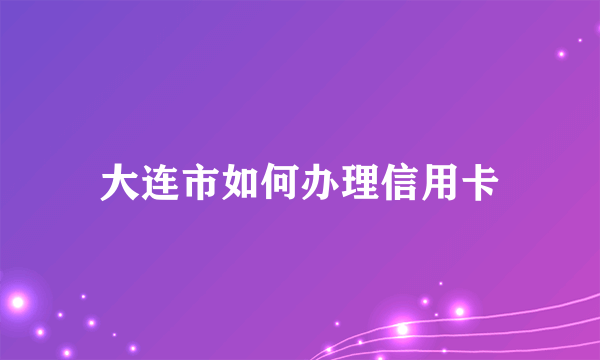 大连市如何办理信用卡